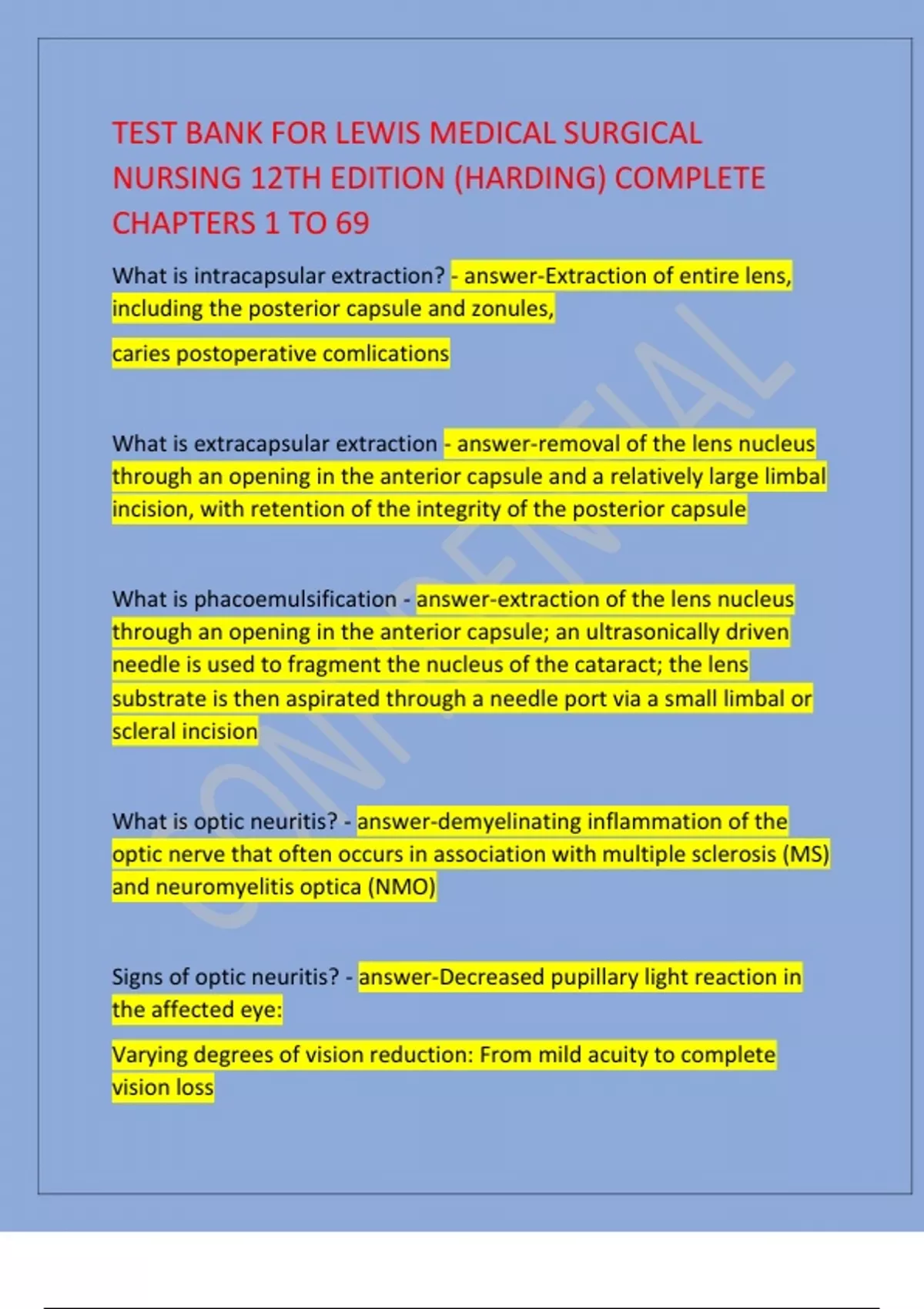 TEST BANK FOR LEWIS MEDICAL SURGICAL NURSING 12TH EDITION (HARDING) COMPLETE CHAPTERS 1 TO 69

What is intracapsular extraction? - answer-Extraction of entire lens, including the posterior capsule and zonules,

caries postoperative comlications

What is extracapsular extraction - answer-removal of the lens nucleus through an opening in the anterior capsule and a relatively large limbal incision, with retention of the integrity of the posterior capsule

What is phacoemulsification - answer-extraction of the lens nucleus through an opening in the anterior capsule; an ultrasonically driven needle is used to fragment the nucleus of the cataract; the lens substrate is then aspirated through a needle port via a small limbal or scleral incision

What is optic neuritis? - answer-demyelinating inflammation of the optic nerve that often occurs in association with multiple sclerosis (MS) and neuromyelitis optica (NMO)

Signs of optic neuritis? - answer-Decreased pupillary light reaction in the affected eye:

Varying degrees of vision reduction: From mild acuity to complete vision loss

CONFIDENTIAL